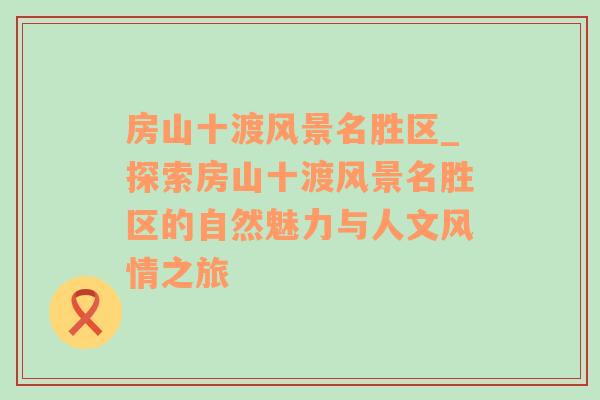 房山十渡风景名胜区_探索房山十渡风景名胜区的自然魅力与人文风情之旅